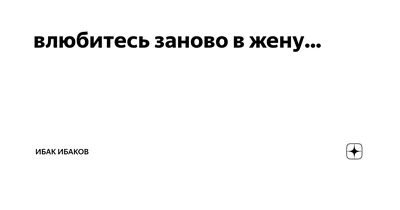 влюбитесь заново в жену...

ИБАК ИБАКОВ